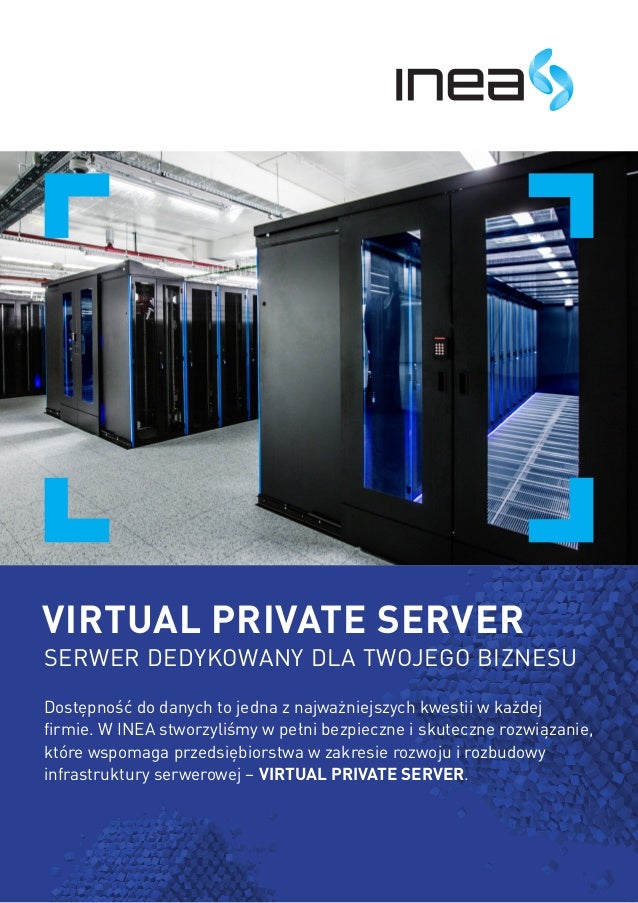 inea

VIRTUAL PRIVATE SERVER

SERWER DEDYKOWANY DLA TWOJEGO BIZNESU

Dostępność do danych to jedna z najważniejszych kwestii w każdej firmie. W INEA stworzyliśmy w pełni bezpieczne i skuteczne rozwiązanie, które wspomaga przedsiębiorstwa w zakresie rozwoju i rozbudowy infrastruktury serwerowej – VIRTUAL PRIVATE SERVER.